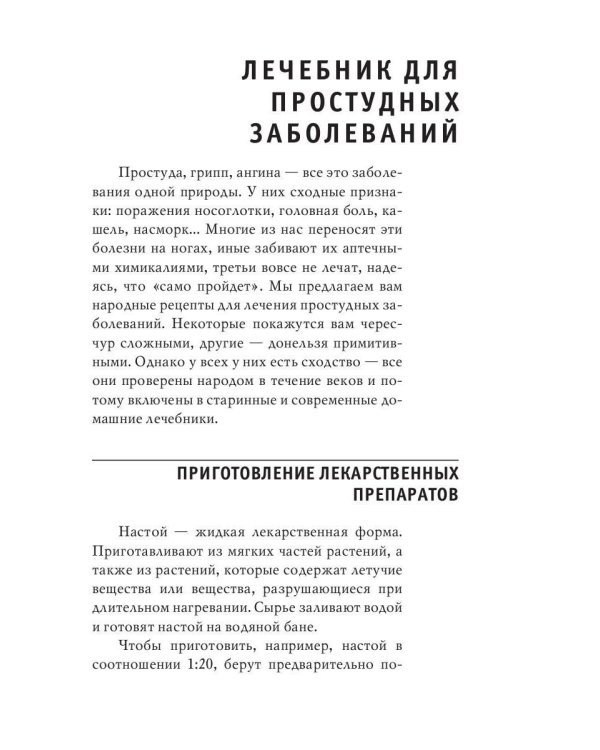 ЛЕЧЕБНИК ДЛЯ ПРОСТУДНЫХ ЗАБОЛЕВАНИЙ

Простуда, грипп, ангина — все это заболевания одной природы. У них сходные признаки: поражения носоглотки, головная боль, кашель, насморк... Многие из нас переносят эти болезни на ногах, иные забивают их аптечными химикалиями, третьи вовсе не лечат, надеясь, что «само пройдет». Мы предлагаем вам народные рецепты для лечения простудных заболеваний. Некоторые покажутся вам чересчур сложными, другие — донельзя примитивными. Однако у всех у них есть сходство — все они проверены народом в течение веков и потому включены в старинные и современные домашние лечебники.

ПРИГОТОВЛЕНИЕ ЛЕКАРСТВЕННЫХ ПРЕПАРАТОВ

Настой — жидкая лекарственная форма. Приготавливают из мягких частей растений, а также из растений, которые содержат летучие вещества или вещества, разрушающиеся при длительном нагревании. Сырье заливают водой и готовят настой на водяной бане.

Чтобы приготовить, например, настой в соотношении 1:20, берут предварительно по-